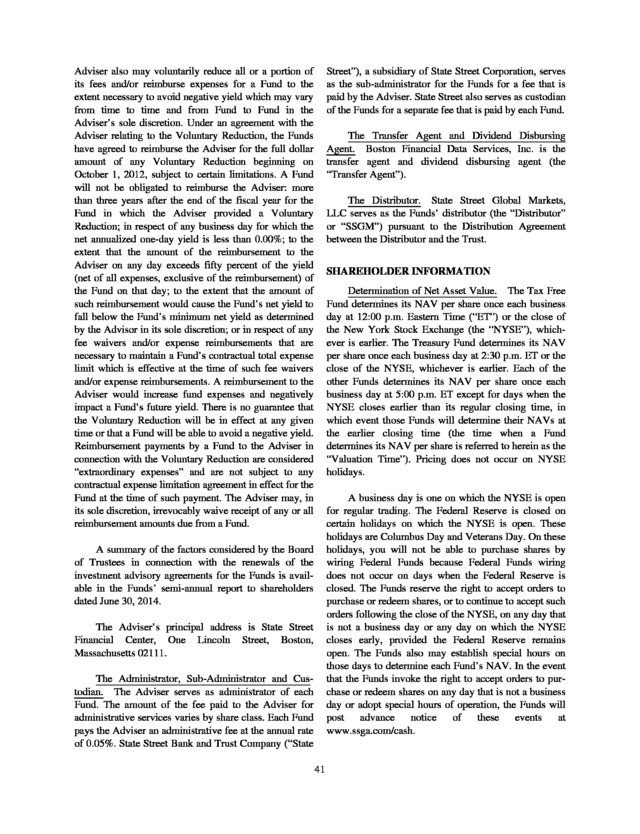 Adviser also may voluntarily reduce all or a portion of its fees and/or reimburse expenses for a Fund to the extent necessary to avoid negative yield which may vary from time to time and from Fund to Fund in the Adviser's sole discretion. Under an agreement with the Adviser relating to the Voluntary Reduction, the Funds have agreed to reimburse the Adviser for the full dollar amount of any Voluntary Reduction beginning on October 1, 2012, subject to certain limitations. A Fund will not be obligated to reimburse the Adviser: more than three years after the end of the fiscal year for the Fund in which the Adviser provided a Voluntary Reduction; in respect of any business day for which the net annualized one-day yield is less than 0.00%; to the extent that the amount of the reimbursement to the Adviser on any day exceeds fifty percent of the yield (net of all expenses, exclusive of the reimbursement) of the Fund on that day; to the extent that the amount of such reimbursement would cause the Fund's net yield to fall below the Fund's minimum net yield as determined by the Advisor in its sole discretion; or in respect of any fee waivers and/or expense reimbursements that are necessary to maintain a Fund's contractual total expense limit which is effective at the time of such fee waivers and/or expense reimbursements. A reimbursement to the Adviser would increase fund expenses and negatively impact a Fund's future yield. There is no guarantee that the Voluntary Reduction will be in effect at any given time or that a Fund will be able to avoid a negative yield. Reimbursement payments by a Fund to the Adviser in connection with the Voluntary Reduction are considered "extraordinary expenses" and are not subject to any contractual expense limitation agreement in effect for the Fund at the time of such payment. The Adviser may, in its sole discretion, irrevocably waive receipt of any or all reimbursement amounts due from a Fund.

A summary of the factors considered by the Board of Trustees in connection with the renewals of the investment advisory agreements for the Funds is available in the Funds' semi-annual report to shareholders dated June 30, 2014.

The Adviser's principal address is State Street Financial Center, One Lincoln Street, Boston, Massachusetts 02111.

The Administrator, Sub-Administrator and Custodian. The Adviser serves as administrator of each Fund. The amount of the fee paid to the Adviser for administrative services varies by share class. Each Fund pays the Adviser an administrative fee at the annual rate of 0.05%. State Street Bank and Trust Company ("State Street"), a subsidiary of State Street Corporation, serves as the sub-administrator for the Funds for a fee that is paid by the Adviser. State Street also serves as custodian of the Funds for a separate fee that is paid by each Fund.

The Transfer Agent and Dividend Disbursing Agent. Boston Financial Data Services, Inc. is the transfer agent and dividend disbursing agent (the "Transfer Agent").

The Distributor. State Street Global Markets, LLC serves as the Funds' distributor (the "Distributor" or "SSGM") pursuant to the Distribution Agreement between the Distributor and the Trust.

SHAREHOLDER INFORMATION

Determination of Net Asset Value. The Tax Free Fund determines its NAV per share once each business day at 12:00 p.m. Eastern Time ("ET") or the close of the New York Stock Exchange (the "NYSE"), whichever is earlier. The Treasury Fund determines its NAV per share once each business day at 2:30 p.m. ET or the close of the NYSE, whichever is earlier. Each of the other Funds determines its NAV per share once each business day at 5:00 p.m. ET except for days when the NYSE closes earlier than its regular closing time, in which event those Funds will determine their NAVs at the earlier closing time (the time when a Fund determines its NAV per share is referred to herein as the "Valuation Time"). Pricing does not occur on NYSE holidays.

A business day is one on which the NYSE is open for regular trading. The Federal Reserve is closed on certain holidays on which the NYSE is open. These holidays are Columbus Day and Veterans Day. On these holidays, you will not be able to purchase shares by wiring Federal Funds because Federal Funds wiring does not occur on days when the Federal Reserve is closed. The Funds reserve the right to accept orders to purchase or redeem shares, or to continue to accept such orders following the close of the NYSE, on any day that is not a business day or any day on which the NYSE closes early, provided the Federal Reserve remains open. The Funds also may establish special hours on those days to determine each Fund's NAV. In the event that the Funds invoke the right to accept orders to purchase or redeem shares on any day that is not a business day or adopt special hours of operation, the Funds will post advance notice of these events at www.ssga.com/cash.

41